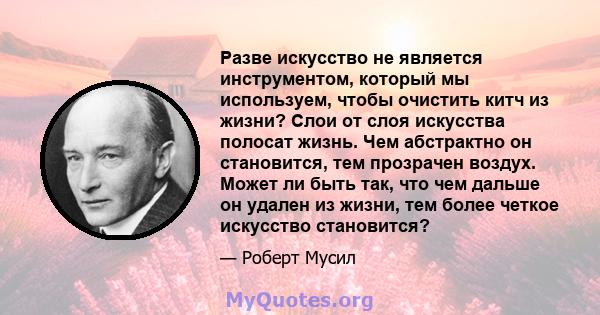 Разве искусство не является инструментом, который мы используем, чтобы очистить китч из жизни? Слои от слоя искусства полосат жизнь. Чем абстрактно он становится, тем прозрачен воздух. Может ли быть так, что чем дальше он удален из жизни, тем более четкое искусство становится?

— Роберт Мусил

MyQuotes.org